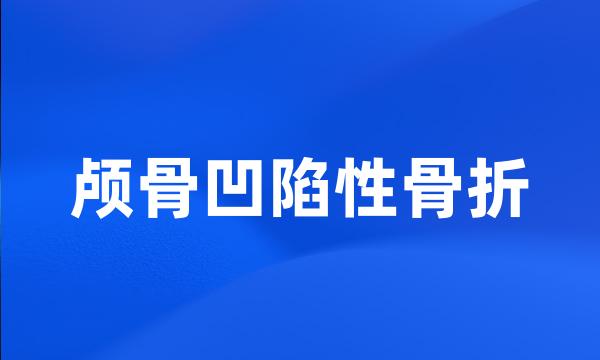 颅骨凹陷性骨折